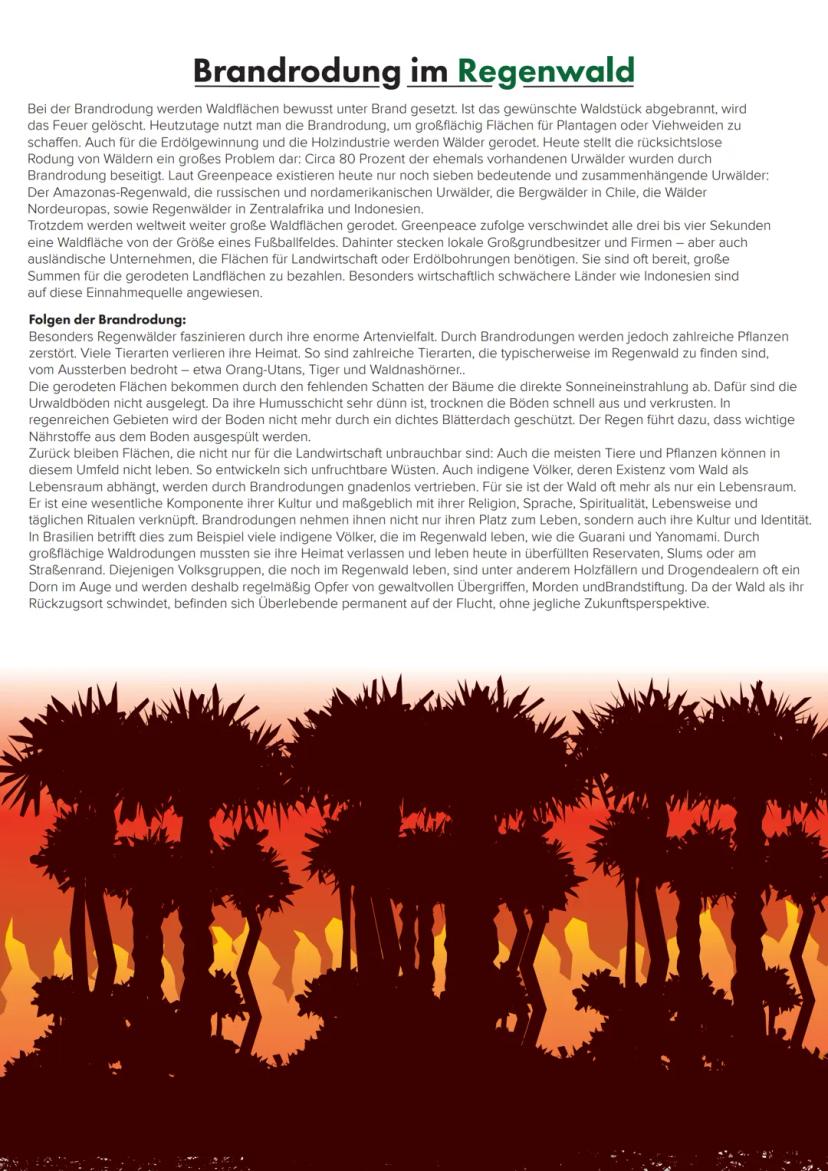 Brandrodung im Regenwald

Bei der Brandrodung werden Waldflächen bewusst unter Brand gesetzt. Ist das gewünschte Waldstück abgebrannt, wird das Feuer gelöscht. Heutzutage nutzt man die Brandrodung, um großflächig Flächen für Plantagen oder Viehweiden zu schaffen. Auch für die Erdölgewinnung und die Holzindustrie werden Wälder gerodet. Heute stellt die rücksichtslose Rodung von Wäldern ein großes Problem dar: Circa 80 Prozent der ehemals vorhandenen Urwälder wurden durch Brandrodung beseitigt. Laut Greenpeace existieren heute nur noch sieben bedeutende und zusammenhängende Urwälder: Der Amazonas-Regenwald, die russischen und nordamerikanischen Urwälder, die Bergwälder in Chile, die Wälder Nordeuropas, sowie Regenwälder in Zentralafrika und Indonesien.
Trotzdem werden weltweit weiter große Waldflächen gerodet. Greenpeace zufolge verschwindet alle drei bis vier Sekunden eine Waldfläche von der Größe eines Fußballfeldes. Dahinter stecken lokale Großgrundbesitzer und Firmen – aber auch ausländische Unternehmen, die Flächen für Landwirtschaft oder Erdölbohrungen benötigen. Sie sind oft bereit, große Summen für die gerodeten Landflächen zu bezahlen. Besonders wirtschaftlich schwächere Länder wie Indonesien sind auf diese Einnahmequelle angewiesen.

Folgen der Brandrodung:
Besonders Regenwälder faszinieren durch ihre enorme Artenvielfalt. Durch Brandrodungen werden jedoch zahlreiche Pflanzen zerstört. Viele Tierarten verlieren ihre Heimat. So sind zahlreiche Tierarten, die typischerweise im Regenwald zu finden sind, vom Aussterben bedroht – etwa Orang-Utans, Tiger und Waldnashörner..
Die gerodeten Flächen bekommen durch den fehlenden Schatten der Bäume die direkte Sonneneinstrahlung ab. Dafür sind die Urwaldböden nicht ausgelegt. Da ihre Humusschicht sehr dünn ist, trocknen die Böden schnell aus und verkrusten. In regenreichen Gebieten wird der Boden nicht mehr durch ein dichtes Blätterdach geschützt. Der Regen führt dazu, dass wichtige Nährstoffe aus dem Boden ausgespült werden.
Zurück bleiben Flächen, die nicht nur für die Landwirtschaft unbrauchbar sind: Auch die meisten Tiere und Pflanzen können in diesem Umfeld nicht leben. So entwickeln sich unfruchtbare Wüsten. Auch indigene Völker, deren Existenz vom Wald als Lebensraum abhängt, werden durch Brandrodungen gnadenlos vertrieben. Für sie ist der Wald oft mehr als nur ein Lebensraum. Er ist eine wesentliche Komponente ihrer Kultur und maßgeblich mit ihrer Religion, Sprache, Spiritualität, Lebensweise und täglichen Ritualen verknüpft. Brandrodungen nehmen ihnen nicht nur ihren Platz zum Leben, sondern auch ihre Kultur und Identität. In Brasilien betrifft dies zum Beispiel viele indigene Völker, die im Regenwald leben, wie die Guarani und Yanomami. Durch großflächige Waldrodungen mussten sie ihre Heimat verlassen und leben heute in überfüllten Reservaten, Slums oder am Straßenrand. Diejenigen Volksgruppen, die noch im Regenwald leben, sind unter anderem Holzfällern und Drogendealern oft ein Dorn im Auge und werden deshalb regelmäßig Opfer von gewaltvollen Übergriffen, Morden undBrandstiftung. Da der Wald als ihr Rückzugsort schwindet, befinden sich Überlebende permanent auf der Flucht, ohne jegliche Zukunftsperspektive.